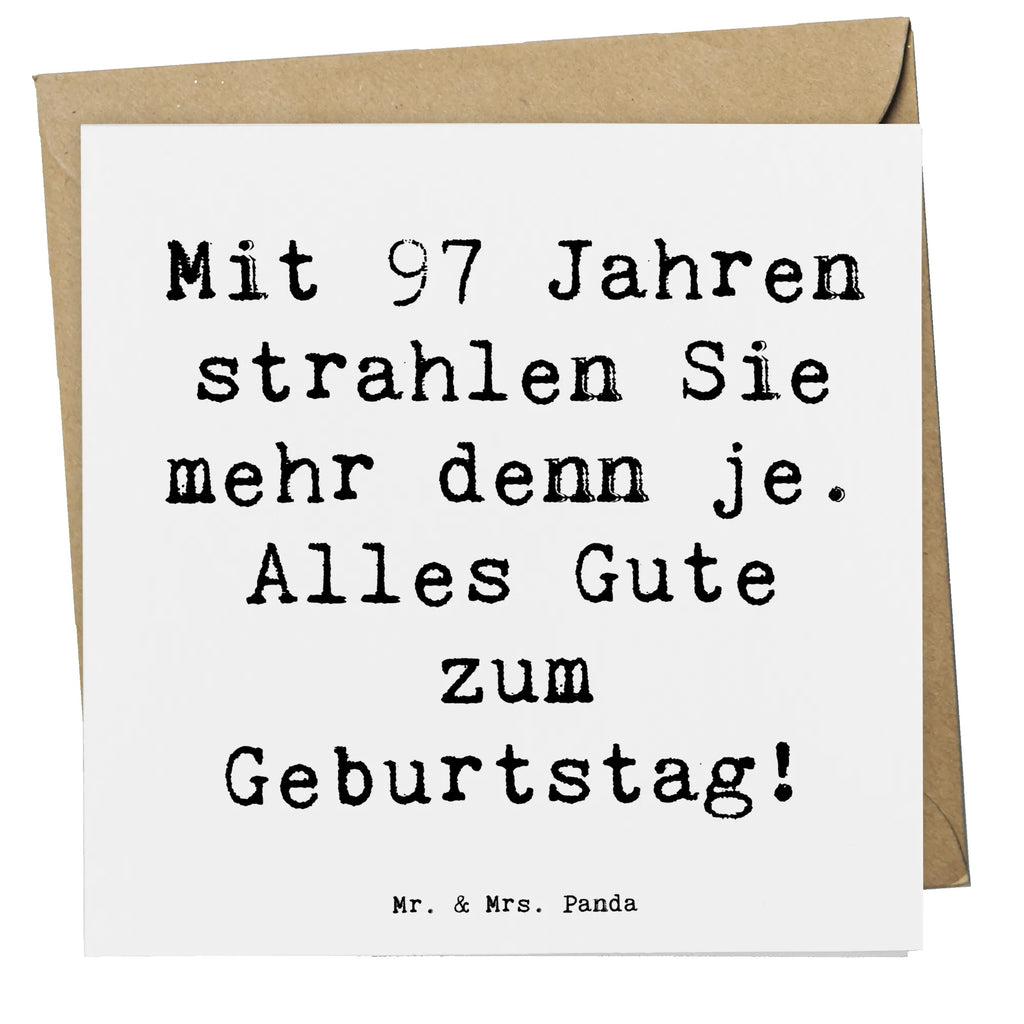 Mit 97 Jahren strahlen Sie mehr denn je. Alles Gute zum Geburtstag!

Mr. & Mrs. Panda